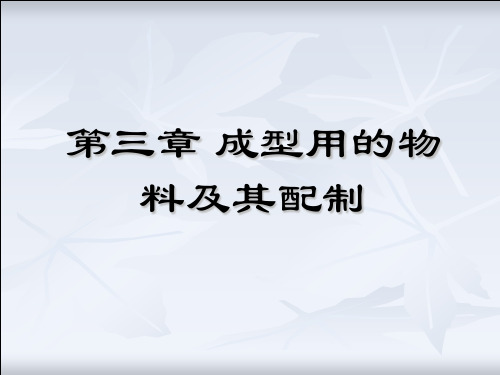 第三章 成型用的物料及其配制